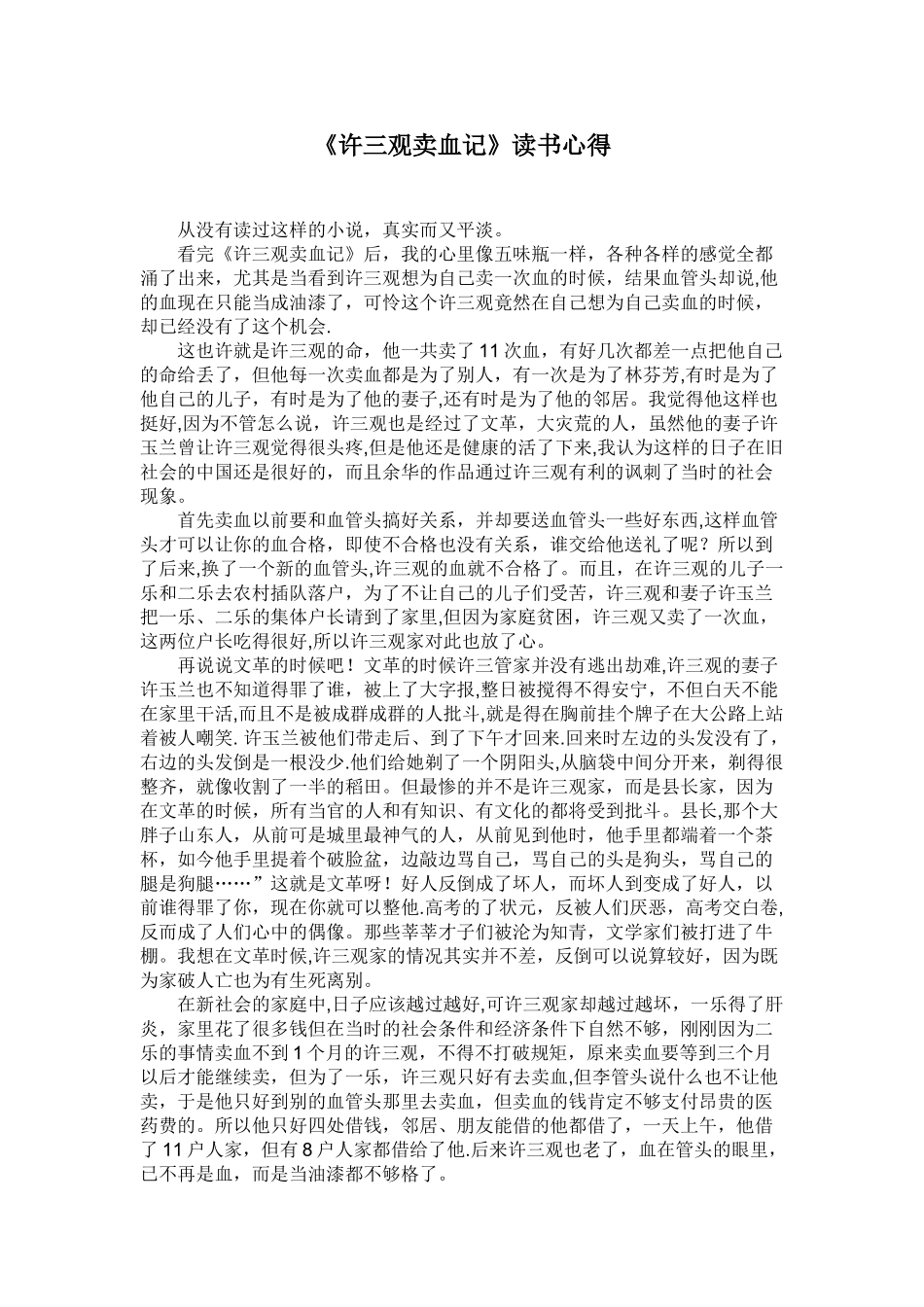 《许三观卖血记》读书心得

从没有读过这样的小说，真实而又平淡。

看完《许三观卖血记》后，我的心里像五味瓶一样，各种各样的感觉全都涌了出来，尤其是当看到许三观想为自己卖一次血的时候，结果血管头却说,他的血现在只能当成油漆了，可怜这个许三观竟然在自己想为自己卖血的时候，却已经没有了这个机会.

这也许就是许三观的命，他一共卖了11次血，有好几次都差一点把他自己的命给丢了，但他每一次卖血都是为了别人，有一次是为了林芬芳,有时是为了他自己的儿子，有时是为了他的妻子,还有时是为了他的邻居。我觉得他这样也挺好,因为不管怎么说，许三观也是经过了文革，大灾荒的人，虽然他的妻子许玉兰曾让许三观觉得很头疼,但是他还是健康的活了下来,我认为这样的日子在旧社会的中国还是很好的，而且余华的作品通过许三观有利的讽刺了当时的社会现象。

首先卖血以前要和血管头搞好关系，并却要送血管头一些好东西,这样血管头才可以让你的血合格，即使不合格也没有关系，谁交给他送礼了呢？所以到了后来,换了一个新的血管头,许三观的血就不合格了。而且，在许三观的儿子一乐和二乐去农村插队落户，为了不让自己的儿子们受苦，许三观和妻子许玉兰把一乐、二乐的集体户长请到了家里,但因为家庭贫困，许三观又卖了一次血，这两位户长吃得很好,所以许三观家对此也放了心。

再说说文革的时候吧！文革的时候许三管家并没有逃出劫难,许三观的妻子许玉兰也不知道得罪了谁，被上了大字报,整日被搅得不得安宁，不但白天不能在家里干活,而且不是被成群成群的人批斗,就是得在胸前挂个牌子在大公路上站着被人嘲笑. 许玉兰被他们带走后、到了下午才回来.回来时左边的头发没有了，右边的头发倒是一根没少.他们给她剃了一个阴阳头,从脑袋中间分开来，剃得很整齐，就像收割了一半的稻田。但最惨的并不是许三观家，而是县长家，因为在文革的时候，所有当官的人和有知识、有文化的都将受到批斗。县长,那个大胖子山东人，从前可是城里最神气的人，从前见到他时，他手里都端着一个茶杯，如今他手里提着个破脸盆，边敲边骂自己，骂自己的头是狗头，骂自己的腿是狗腿……”这就是文革呀！好人反倒成了坏人，而坏人到变成了好人，以前谁得罪了你，现在你就可以整他.高考的了状元，反被人们厌恶，高考交白卷,反而成了人们心中的偶像。那些莘莘才子们被沦为知青，文学家们被打进了牛棚。我想在文革时候,许三观家的情况其实并不差，反倒可以说算较好，因为既为家破人亡也为有生死离别。

在新社会的家庭中,日子应该越过越好,可许三观家却越过越坏，一乐得了肝炎，家里花了很多钱但在当时的社会条件和经济条件下自然不够，刚刚因为二乐的事情卖血不到1个月的许三观，不得不打破规矩，原来卖血要等到三个月以后才能继续卖，但为了一乐，许三观只好有去卖血,但李管头说什么也不让他卖，于是他只好到别的血管头那里去卖血，但卖血的钱肯定不够支付昂贵的医药费的。所以他只好四处借钱，邻居、朋友能借的他都借了，一天上午，他借了11户人家，但有8户人家都借给了他.后来许三观也老了，血在管头的眼里，已不再是血，而是当油漆都不够格了。